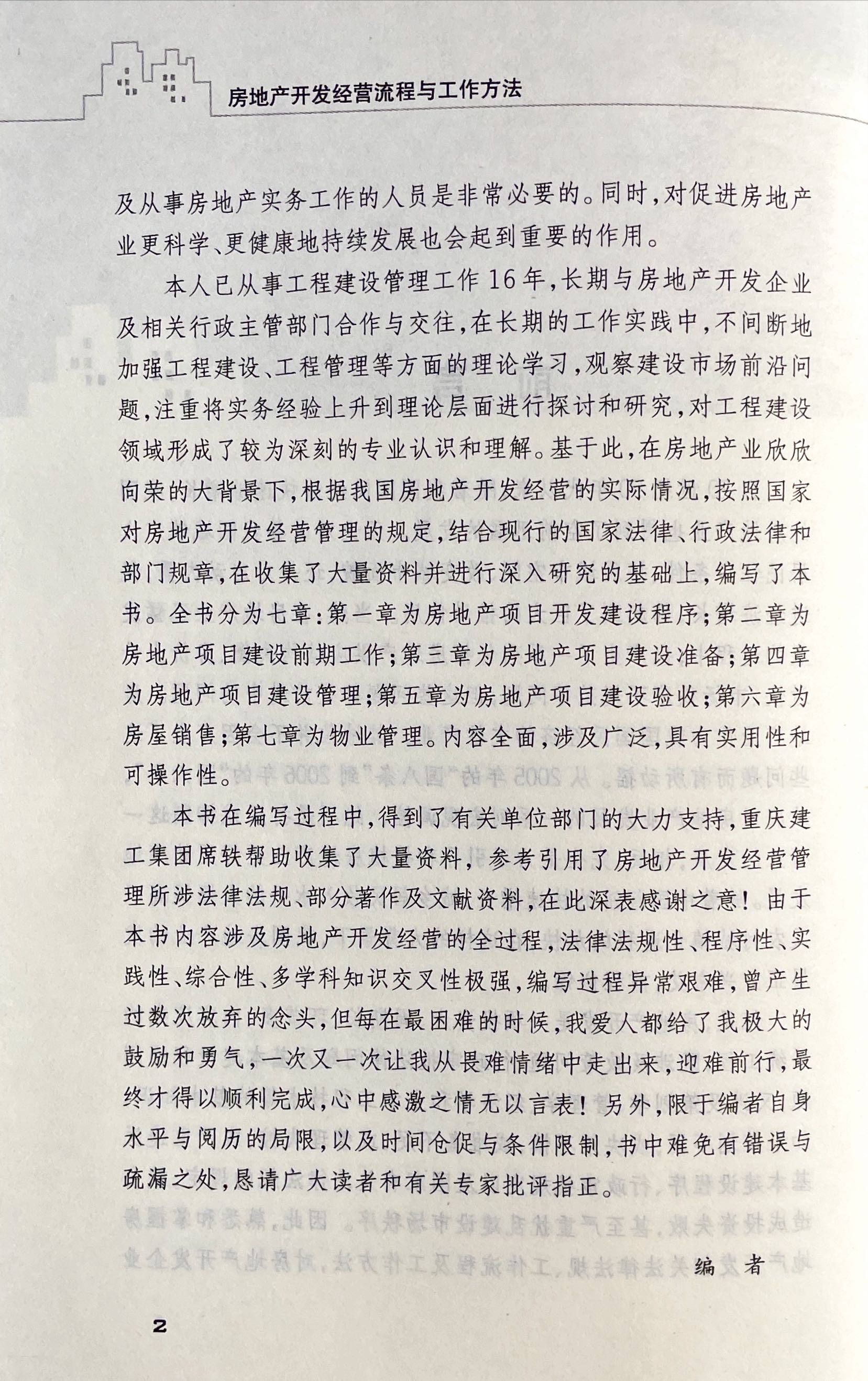 房地产开发经营流程与工作方法

及从事房地产实务工作的人员是非常必要的。同时，对促进房地产业更科学、更健康地持续发展也会起到重要的作用。

本人已从事工程建设管理工作16年，长期与房地产开发企业及相关行政主管部门合作与交往，在长期的工作实践中，不间断地加强工程建设、工程管理等方面的理论学习，观察建设市场前沿问题，注重将实务经验上升到理论层面进行探讨和研究，对工程建设领域形成了较为深刻的专业认识和理解。基于此，在房地产业欣欣向荣的大背景下，根据我国房地产开发经营的实际情况，按照国家对房地产开发经营管理的规定，结合现行的国家法律、行政法律和部门规章，在收集了大量资料并进行深入研究的基础上，编写了本书。全书分为七章：第一章为房地产项目开发建设程序；第二章为房地产项目建设前期工作；第三章为房地产项目建设准备；第四章为房地产项目建设管理；第五章为房地产项目建设验收；第六章为房屋销售；第七章为物业管理。内容全面，涉及广泛，具有实用性和可操作性。

本书在编写过程中，得到了有关单位部门的大力支持，重庆建工集团席轶帮助收集了大量资料，参考引用了房地产开发经营管理所涉法律法规、部分著作及文献资料，在此深表感谢之意！由于本书内容涉及房地产开发经营的全过程，法律法规性、程序性、实践性、综合性、多学科知识交叉性极强，编写过程异常艰难，曾产生过数次放弃的念头，但每在最困难的时候，我爱人都给了我极大的鼓励和勇气，一次又一次让我从畏难情绪中走出来，迎难前行，最终才得以顺利完成，心中感激之情无以言表！另外，限于编者自身水平与阅历的局限，以及时间仓促与条件限制，书中难免有错误与疏漏之处，恳请广大读者和有关专家批评指正。

编 者

2